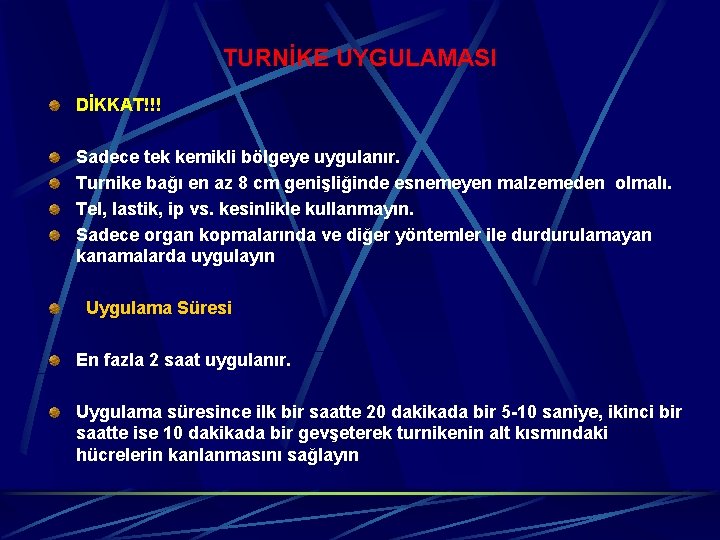 TURNİKE UYGULAMASI

DİKKAT!!!

Sadece tek kemikli bölgeye uygulanır.

Turnike bağı en az 8 cm genişliğinde esnemeyen malzemeden olmalı.

Tel, lastik, ip vs. kesinlikle kullanmayın.

Sadece organ kopmalarında ve diğer yöntemler ile durdurulamayan kanamalarda uygulayın

Uygulama Süresi

En fazla 2 saat uygulanır.

Uygulama süresince ilk bir saatte 20 dakikada bir 5-10 saniye, ikinci bir saatte ise 10 dakikada bir gevşeterek turnikenin alt kısmındaki hücrelerin kanlanmasını sağlayın